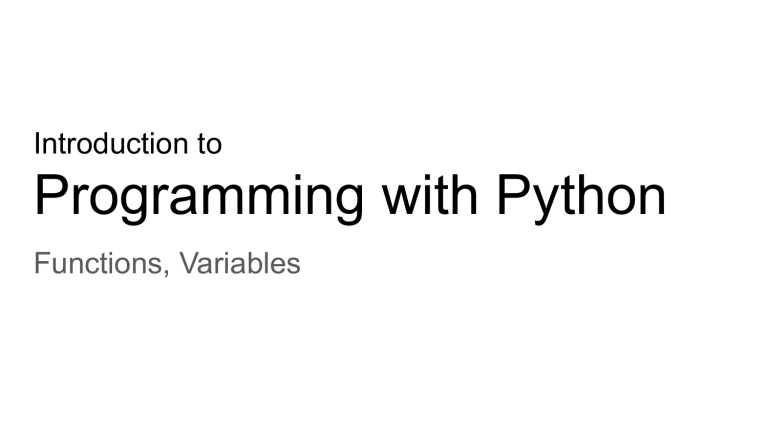 Introduction to

Programming with Python

Functions, Variables